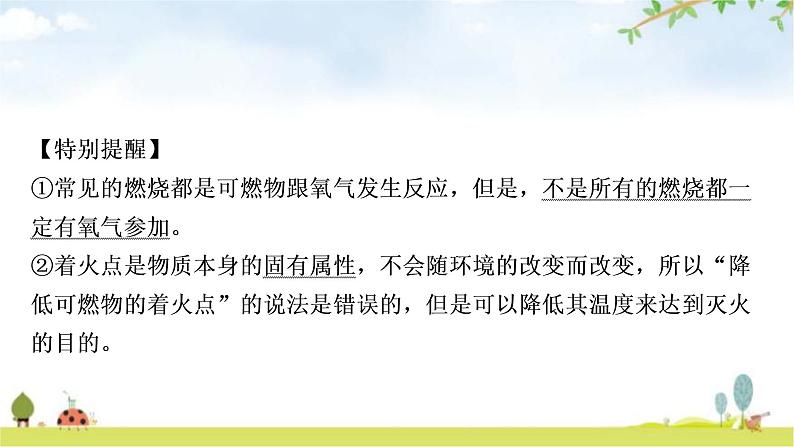 【特别提醒】
①常见的燃烧都是可燃物跟氧气发生反应，但是，不是所有的燃烧都一定有氧气参加。
②着火点是物质本身的固有属性，不会随环境的改变而改变，所以“降低可燃物的着火点”的说法是错误的，但是可以降低其温度来达到灭火的目的。